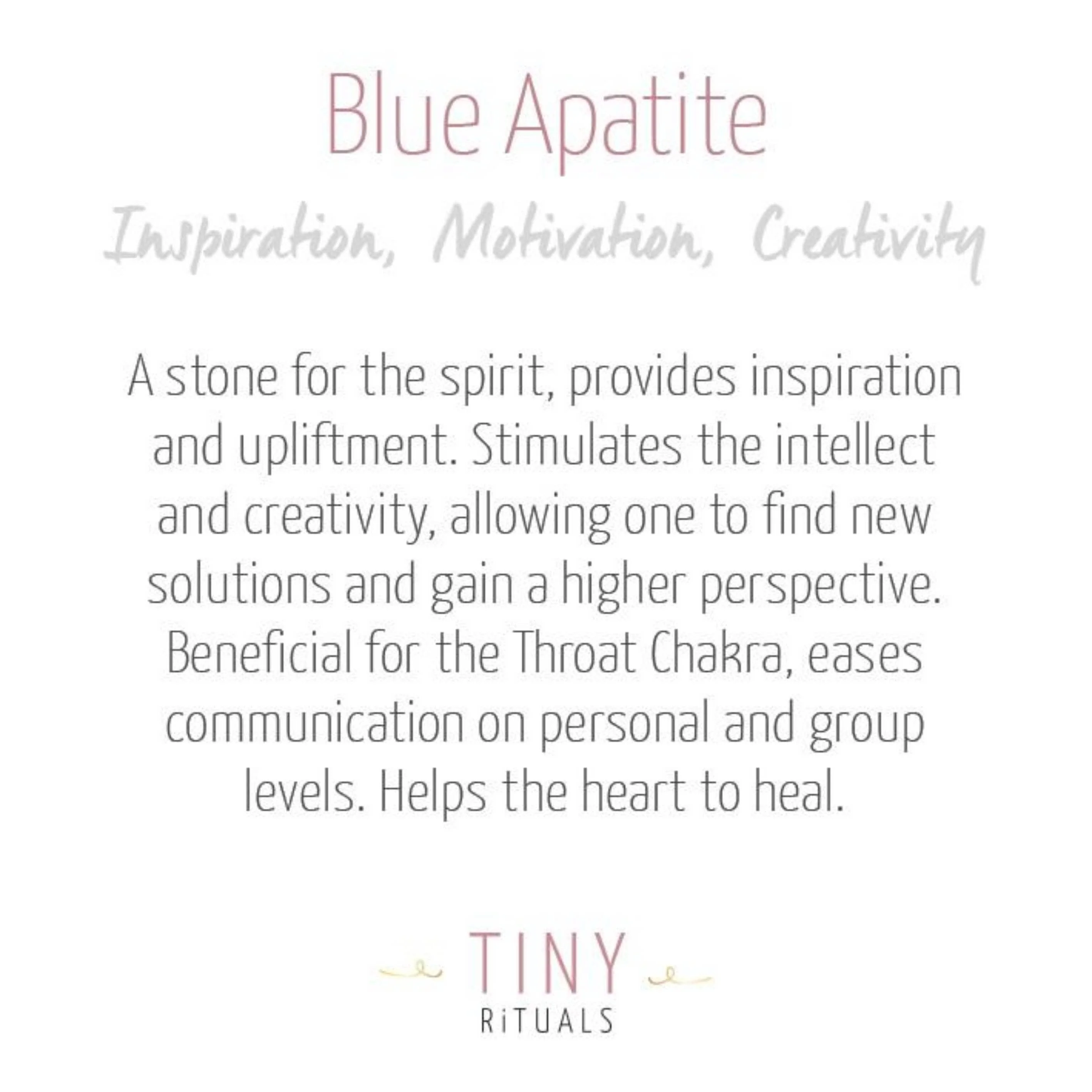 Blue Apatite

Inspiration, Motivation, Creativity

A stone for the spirit, provides inspiration and upliftment. Stimulates the intellect and creativity, allowing one to find new solutions and gain a higher perspective. Beneficial for the Throat Chakra, eases communication on personal and group levels. Helps the heart to heal.

TINY
RiTUALS